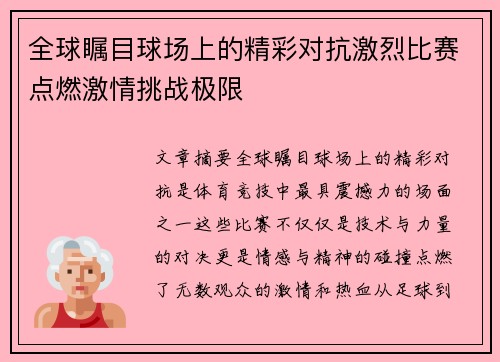 全球瞩目球场上的精彩对抗激烈比赛点燃激情挑战极限

文章摘要全球瞩目球场上的精彩对抗是体育竞技中最具震撼力的场面之一这些比赛不仅仅是技术与力量的对决更是情感与精神的碰撞点燃了无数观众的激情和热血从足球到